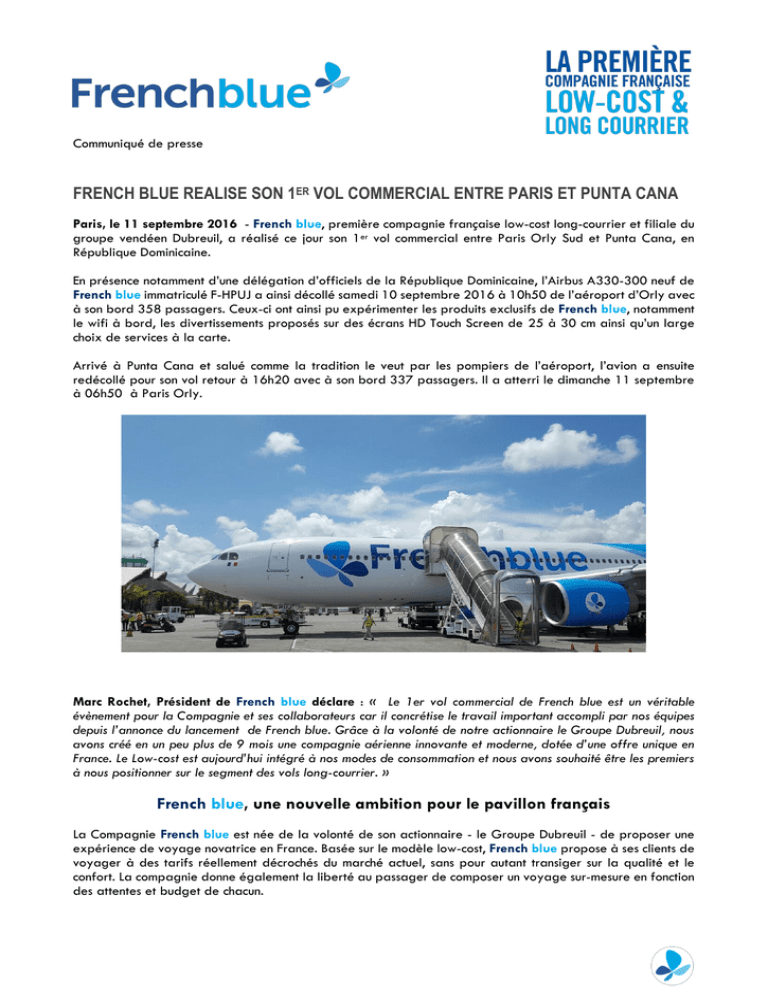 Frenchblue

LA PREMIÈRE
COMPAGNIE FRANÇAISE
LOW-COST &
LONG COURRIER

Communiqué de presse

FRENCH BLUE REALISE SON 1ER VOL COMMERCIAL ENTRE PARIS ET PUNTA CANA

Paris, le 11 septembre 2016 - French blue, première compagnie française low-cost long-courrier et filiale du groupe vendéen Dubreuil, a réalisé ce jour son 1er vol commercial entre Paris Orly Sud et Punta Cana, en République Dominicaine.

En présence notamment d'une délégation d'officiels de la République Dominicaine, l'Airbus A330-300 neuf de French blue immatriculé F-HPUJ a ainsi décollé samedi 10 septembre 2016 à 10h50 de l'aéroport d'Orly avec à son bord 358 passagers. Ceux-ci ont ainsi pu expérimenter les produits exclusifs de French blue, notamment le wifi à bord, les divertissements proposés sur des écrans HD Touch Screen de 25 à 30 cm ainsi qu'un large choix de services à la carte.

Arrivé à Punta Cana et salué comme la tradition le veut par les pompiers de l'aéroport, l'avion a ensuite redécollé pour son vol retour à 16h20 avec à son bord 337 passagers. Il a atterri le dimanche 11 septembre à 06h50 à Paris Orly.

Frenchblue

Marc Rochet, Président de French blue déclare : « Le 1er vol commercial de French blue est un véritable évènement pour la Compagnie et ses collaborateurs car il concrétise le travail important accompli par nos équipes depuis l'annonce du lancement de French blue. Grâce à la volonté de notre actionnaire le Groupe Dubreuil, nous avons créé en un peu plus de 9 mois une compagnie aérienne innovante et moderne, dotée d'une offre unique en France. Le Low-cost est aujourd'hui intégré à nos modes de consommation et nous avons souhaité être les premiers à nous positionner sur le segment des vols long-courrier. »

French blue, une nouvelle ambition pour le pavillon français

La Compagnie French blue est née de la volonté de son actionnaire - le Groupe Dubreuil - de proposer une expérience de voyage novatrice en France. Basée sur le modèle low-cost, French blue propose à ses clients de voyager à des tarifs réellement décrochés du marché actuel, sans pour autant transiger sur la qualité et le confort. La compagnie donne également la liberté au passager de composer un voyage sur-mesure en fonction des attentes et budget de chacun.